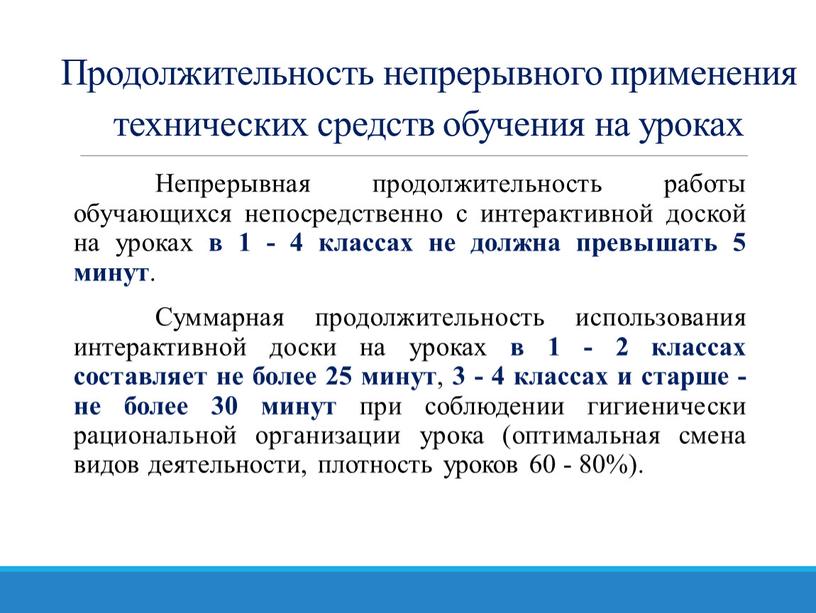 Продолжительность непрерывного применения технических средств обучения на уроках

Непрерывная продолжительность работы обучающихся непосредственно с интерактивной доской на уроках в 1 - 4 классах не должна превышать 5 минут.

Суммарная продолжительность использования интерактивной доски на уроках в 1 - 2 классах составляет не более 25 минут, 3 - 4 классах и старше - не более 30 минут при соблюдении гигиенически рациональной организации урока (оптимальная смена видов деятельности, плотность уроков 60 - 80%).